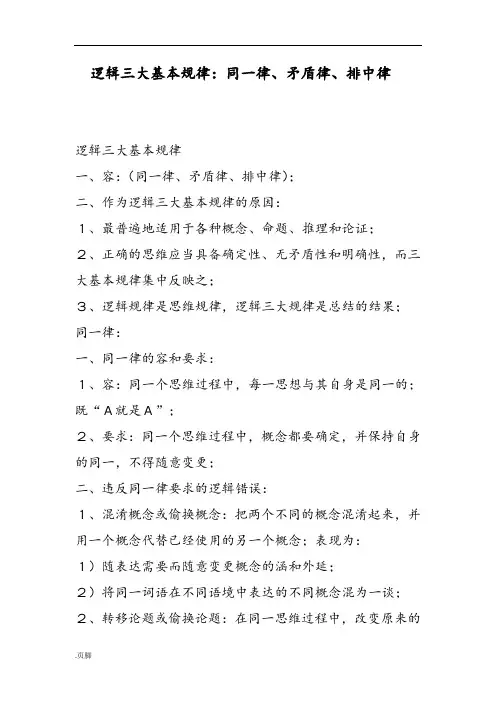 逻辑三大基本规律：同一律、矛盾律、排中律

逻辑三大基本规律

一、容：（同一律、矛盾律、排中律）；

二、作为逻辑三大基本规律的原因：

1、最普遍地适用于各种概念、命题、推理和论证；

2、正确的思维应当具备确定性、无矛盾性和明确性，而三大基本规律集中反映之；

3、逻辑规律是思维规律，逻辑三大规律是总结的结果；

同一律：

一、同一律的容和要求：

1、容：同一个思维过程中，每一思想与其自身是同一的；既“A就是A”；

2、要求：同一个思维过程中，概念都要确定，并保持自身的同一，不得随意变更；

二、违反同一律要求的逻辑错误：

1、混淆概念或偷换概念：把两个不同的概念混淆起来，并用一个概念代替已经使用的另一个概念；表现为：

1）随表达需要而随意变更概念的涵和外延；

2）将同一词语在不同语境中表达的不同概念混为一谈；

2、转移论题或偷换论题：在同一思维过程中，改变原来的

.页脚